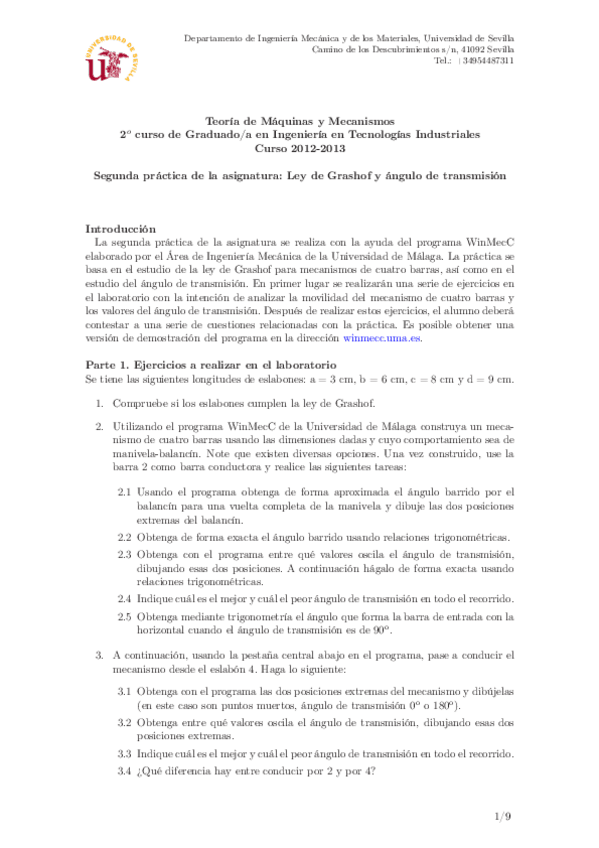 UNIVERSIDAD DE SEVILLA

Departamento de Ingeniería Mecánica y de los Materiales, Universidad de Sevilla
Camino de los Descubrimientos s/n, 41092 Sevilla
Tel.: +34954487311

Teoría de Máquinas y Mecanismos
2º curso de Graduado/a en Ingeniería en Tecnologías Industriales
Curso 2012-2013

Segunda práctica de la asignatura: Ley de Grashof y ángulo de transmisión

Introducción
La segunda práctica de la asignatura se realiza con la ayuda del programa WinMecC elaborado por el Área de Ingeniería Mecánica de la Universidad de Málaga. La práctica se basa en el estudio de la ley de Grashof para mecanismos de cuatro barras, así como en el estudio del ángulo de transmisión. En primer lugar se realizarán una serie de ejercicios en el laboratorio con la intención de analizar la movilidad del mecanismo de cuatro barras y los valores del ángulo de transmisión. Después de realizar estos ejercicios, el alumno deberá contestar a una serie de cuestiones relacionadas con la práctica. Es posible obtener una versión de demostración del programa en la dirección winmecc.uma.es.

Parte 1. Ejercicios a realizar en el laboratorio
Se tiene las siguientes longitudes de eslabones: a = 3 cm, b = 6 cm, c = 8 cm y d = 9 cm.

1. Compruebe si los eslabones cumplen la ley de Grashof.

2. Utilizando el programa WinMecC de la Universidad de Málaga construya un mecanismo de cuatro barras usando las dimensiones dadas y cuyo comportamiento sea de manivela-balancín. Note que existen diversas opciones. Una vez construido, use la barra 2 como barra conductora y realice las siguientes tareas:

2.1 Usando el programa obtenga de forma aproximada el ángulo barrido por el balancín para una vuelta completa de la manivela y dibuje las dos posiciones extremas del balancín.

2.2 Obtenga de forma exacta el ángulo barrido usando relaciones trigonométricas.

2.3 Obtenga con el programa entre qué valores oscila el ángulo de transmisión, dibujando esas dos posiciones. A continuación hágalo de forma exacta usando relaciones trigonométricas.

2.4 Indique cuál es el mejor y cuál el peor ángulo de transmisión en todo el recorrido.

2.5 Obtenga mediante trigonometría el ángulo que forma la barra de entrada con la horizontal cuando el ángulo de transmisión es de 90º.

3. A continuación, usando la pestaña central abajo en el programa, pase a conducir el mecanismo desde el eslabón 4. Haga lo siguiente:

3.1 Obtenga con el programa las dos posiciones extremas del mecanismo y dibújelas (en este caso son puntos muertos, ángulo de transmisión 0º o 180º).

3.2 Obtenga entre qué valores oscila el ángulo de transmisión, dibujando esas dos posiciones extremas.

3.3 Indique cuál es el mejor y cuál el peor ángulo de transmisión en todo el recorrido.

3.4 ¿Qué diferencia hay entre conducir por 2 y por 4?

1/9